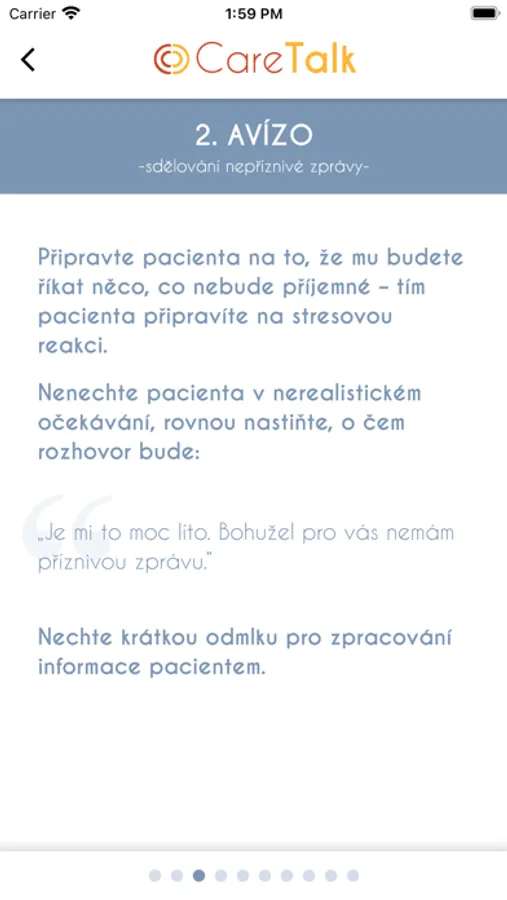 Carrier 1:59 PM

CareTalk

2. AVÍZO
-sdělování nepříznivé zprávy-

Připravte pacienta na to, že mu budete říkat něco, co nebude příjemné – tím pacienta připravíte na stresovou reakci.

Nenechte pacienta v nerealistickém očekávání, rovnou nastiňte, o čem rozhovor bude:

„Je mi to moc líto. Bohužel pro vás nemám příznivou zprávu."

Nechte krátkou odmlku pro zpracování informace pacientem.